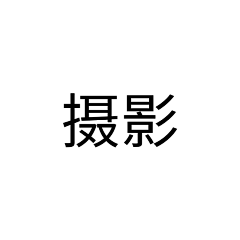 摄影